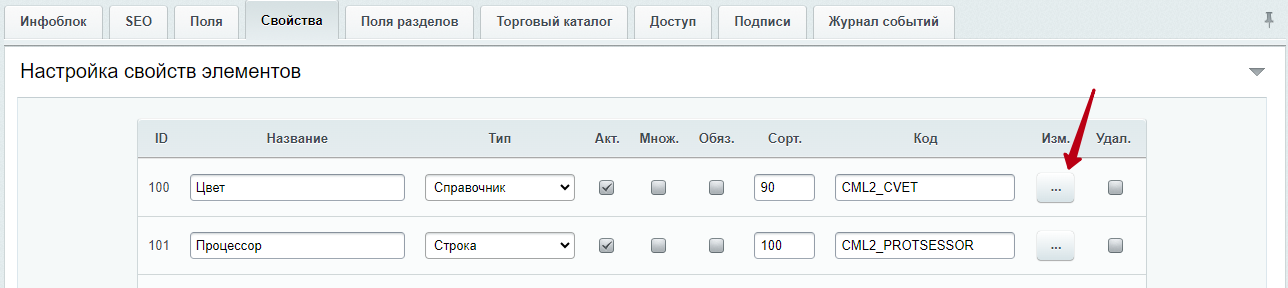 Инфоблок SEO Поля Свойства Поля разделов Торговый каталог Доступ Подписи Журнал событий

Настройка свойств элементов

| ID | Название | Тип | Акт. | Множ. | Обяз. | Сорт. | Код | Изм. | Удал. |
|---|---|---|---|---|---|---|---|---|---|
| 100 | Цвет | Справочник | | | | 90 | CML2_CVET | ... | |
| 101 | Процессор | Строка | | | | 100 | CML2_PROTSESSOR | ... | |